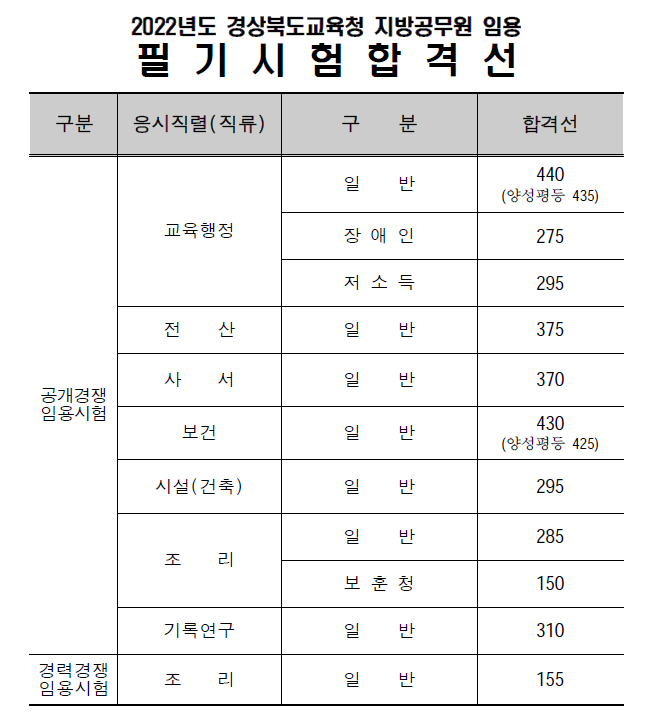 2022년도 경상북도교육청 지방공무원 임용
필 기 시 험 합 격 선

| 구분 | 응시직렬(직류) | 구 분 | 합격선 |
|---|---|---|---|
| 공개경쟁 임용시험 | 교육행정 | 일 반 | 440 (양성평등 435) |
| | | 장 애 인 | 275 |
| | | 저 소 득 | 295 |
| | 전 산 | 일 반 | 375 |
| | 사 서 | 일 반 | 370 |
| | 보건 | 일 반 | 430 (양성평등 425) |
| | 시설(건축) | 일 반 | 295 |
| | 조 리 | 일 반 | 285 |
| | | 보 훈 청 | 150 |
| | 기록연구 | 일 반 | 310 |
| 경력경쟁 임용시험 | 조 리 | 일 반 | 155 |